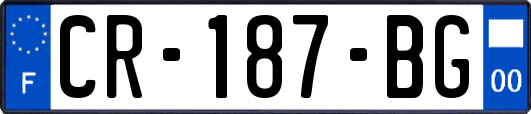 F

CR-187-BG

00